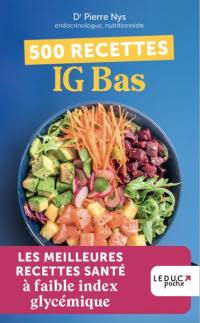 Dr Pierre Nys
endocrinologue, nutritionniste

500 RECETTES
IG Bas

LES MEILLEURES RECETTES SANTÉ à faible index glycémique

LEDUC poche